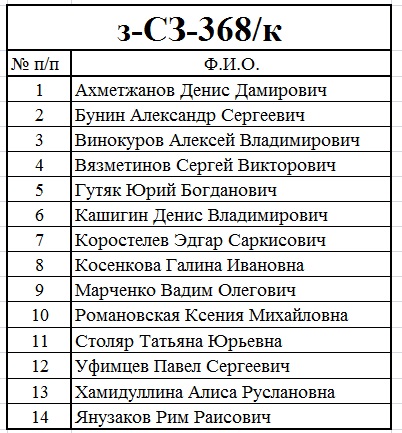 з-СЗ-368/к

| № п/п | Ф.И.О. |
|---|---|
| 1 | Ахметжанов Денис Дамирович |
| 2 | Бунин Александр Сергеевич |
| 3 | Винокуров Алексей Владимирович |
| 4 | Вязметинов Сергей Викторович |
| 5 | Гутяк Юрий Богданович |
| 6 | Кашигин Денис Владимирович |
| 7 | Коростелев Эдгар Саркисович |
| 8 | Косенкова Галина Ивановна |
| 9 | Марченко Вадим Олегович |
| 10 | Романовская Ксения Михайловна |
| 11 | Столяр Татьяна Юрьевна |
| 12 | Уфимцев Павел Сергеевич |
| 13 | Хамидуллина Алиса Руслановна |
| 14 | Янузаков Рим Раисович |